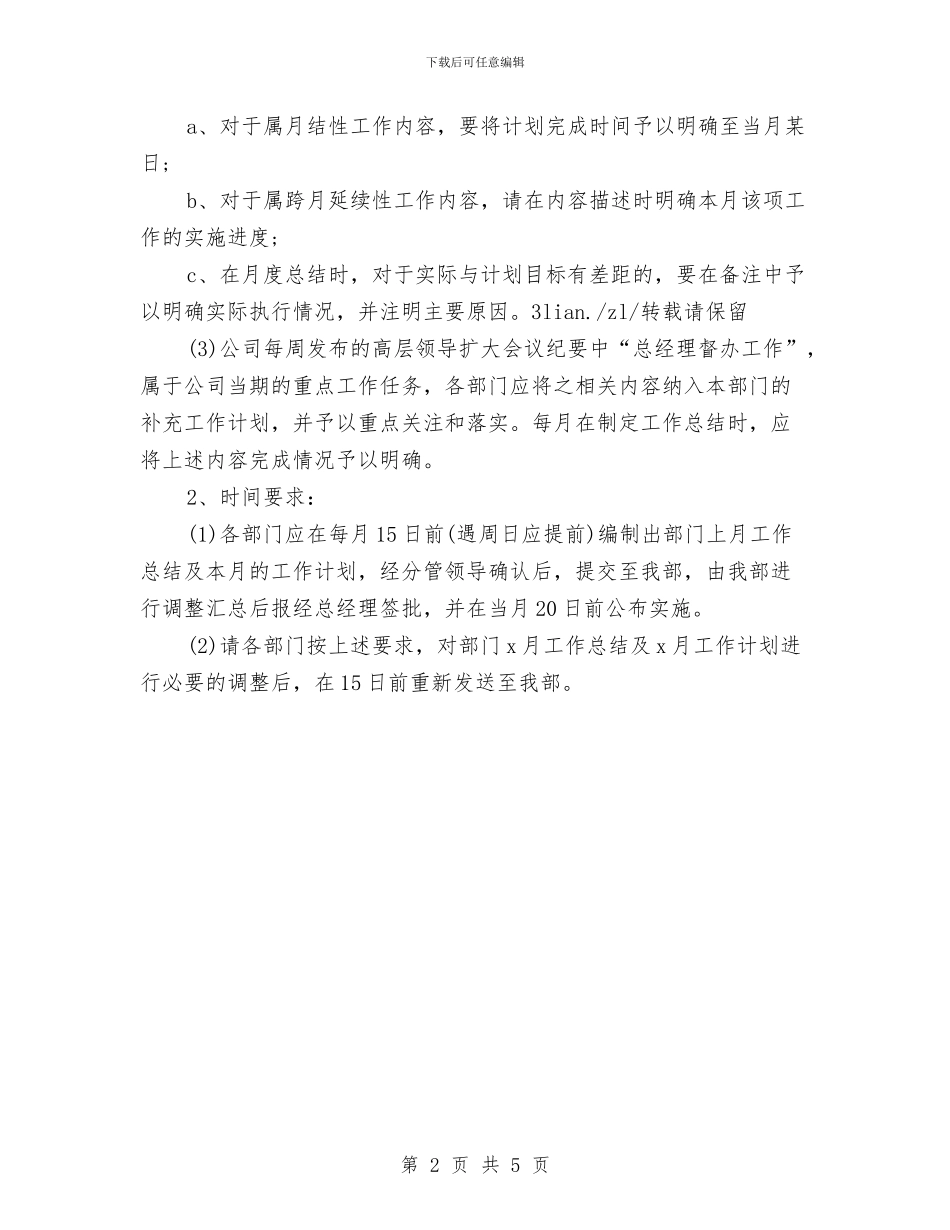 下载后可任意编辑

a、对于属月结性工作内容，要将计划完成时间予以明确至当月某日；

b、对于属跨月延续性工作内容，请在内容描述时明确本月该项工作的实施进度；

c、在月度总结时，对于实际与计划目标有差距的，要在备注中予以明确实际执行情况，并注明主要原因。3lian./zl/转载请保留

(3)公司每周发布的高层领导扩大会议纪要中“总经理督办工作”，属于公司当期的重点工作任务，各部门应将之相关内容纳入本部门的补充工作计划，并予以重点关注和落实。每月在制定工作总结时，应将上述内容完成情况予以明确。

2、时间要求：

(1)各部门应在每月15日前(遇周日应提前)编制出部门上月工作总结及本月的工作计划，经分管领导确认后，提交至我部，由我部进行调整汇总后报经总经理签批，并在当月20日前公布实施。

(2)请各部门按上述要求，对部门x月工作总结及x月工作计划进行必要的调整后，在15日前重新发送至我部。

第 2 页 共 5 页